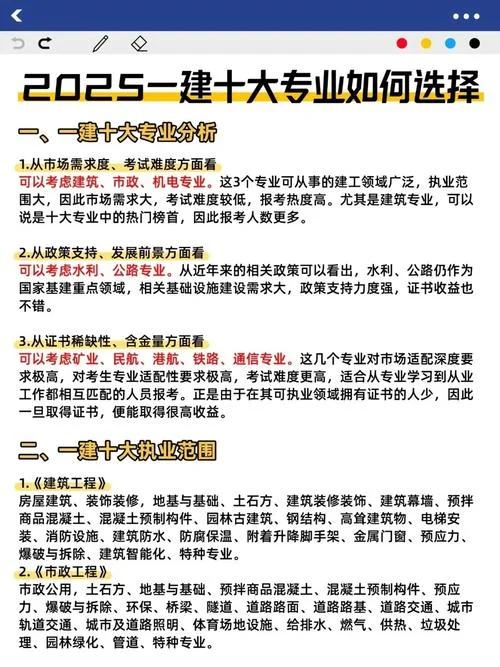 2025一建十大专业如何选择

一、一建十大专业分析

1.从市场需求度、考试难度方面看
可以考虑建筑、市政、机电专业。这3个专业可从事的建工领域广泛，执业范围大，因此市场需求大，考试难度较低，报考热度高。尤其是建筑专业，可以说是十大专业中的热门榜首，因此报考人数更多。

2.从政策支持、发展前景方面看
可以考虑水利、公路专业。从近年来的相关政策可以看出，水利、公路仍作为国家基建重点领域，相关基础设施建设需求大，政策支持力度强，证书收益也不错。

3.从证书稀缺性、含金量方面看
可以考虑矿业、民航、港航、铁路、通信专业。这几个专业对市场适配深度要求极高，对考生专业适配性要求极高，考试难度更高，适合从专业学习到从业工作都相互匹配的人员报考。正是由于在其可执业领域拥有证书的人少，因此一旦取得证书，便能取得很高收益。

二、一建十大执业范围

1.《建筑工程》
房屋建筑、装饰装修，地基与基础、土石方、建筑装修装饰、建筑幕墙、预拌商品混凝土、混凝土预制构件、园林古建筑、钢结构、高耸建筑物、电梯安装、消防设施、建筑防水、防腐保温、附着升降脚手架、金属门窗、预应力、爆破与拆除、建筑智能化、特种专业。
2.《市政工程》
市政公用，土石方、地基与基础、预拌商品混凝土、混凝土预制构件、预应力、爆破与拆除、环保、桥梁、隧道、道路路面、道路路基、道路交通、城市轨道交通、城市及道路照明、体育场地设施、给排水、燃气、供热、垃圾处理、园林绿化、管道、特种专业。